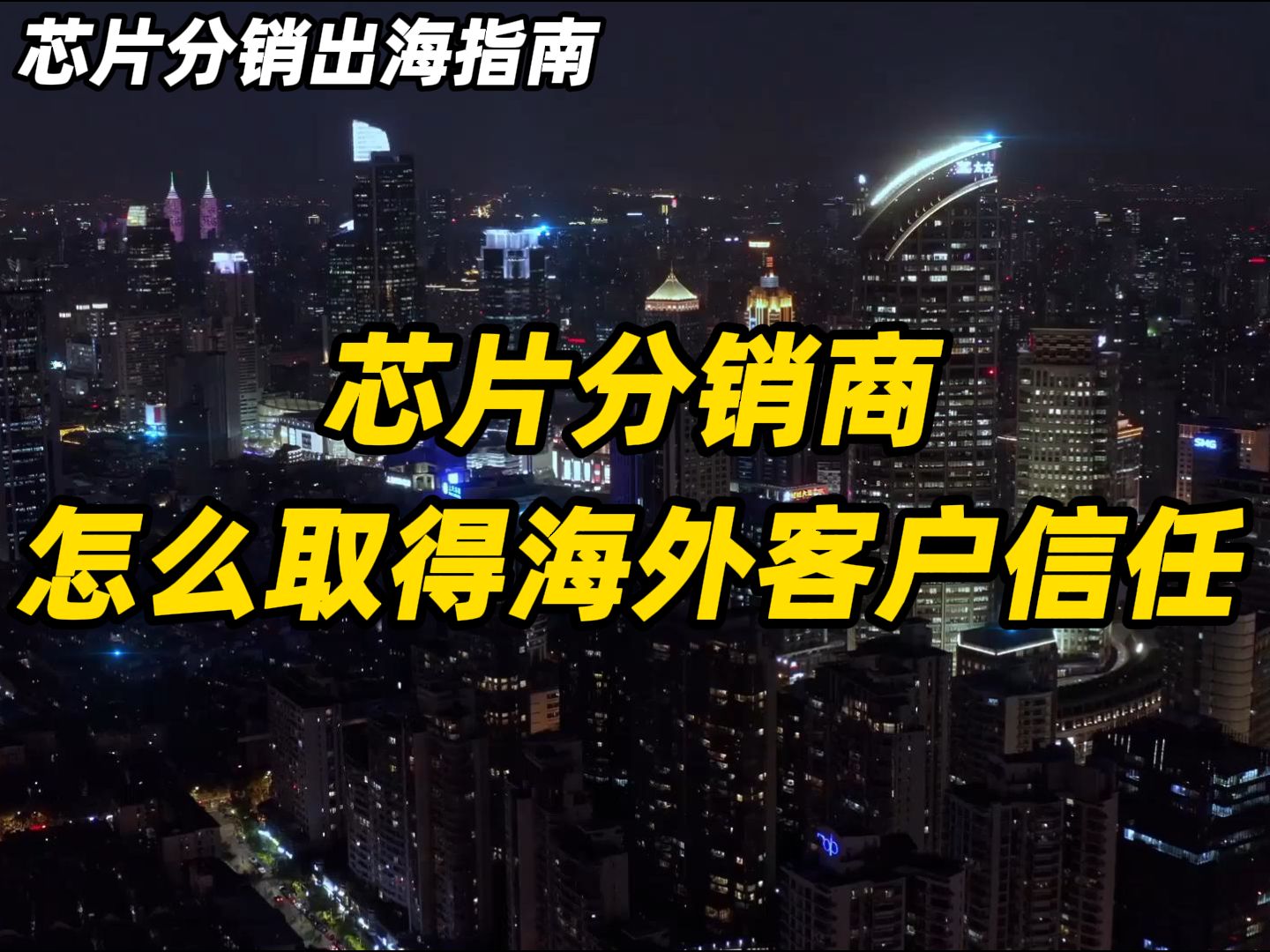 芯片分销出海指南

芯片分销商
怎么取得海外客户信任